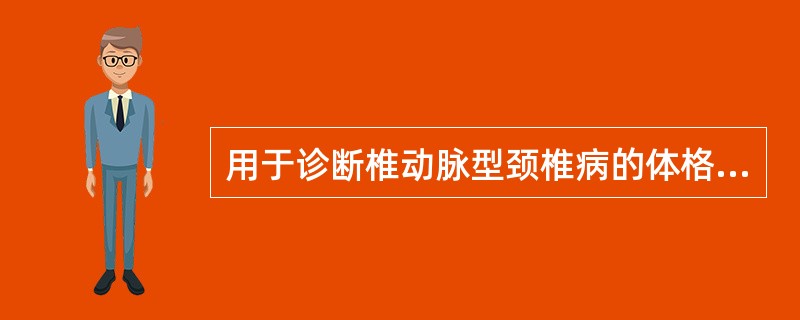 用于诊断椎动脉型颈椎病的体格...